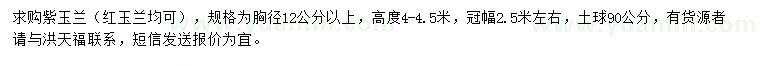 求购紫玉兰（红玉兰均可），规格为胸径12公分以上，高度4-4.5米，冠幅2.5米左右，土球90公分，有货源者请与洪天福联系，短信发送报价为宜。